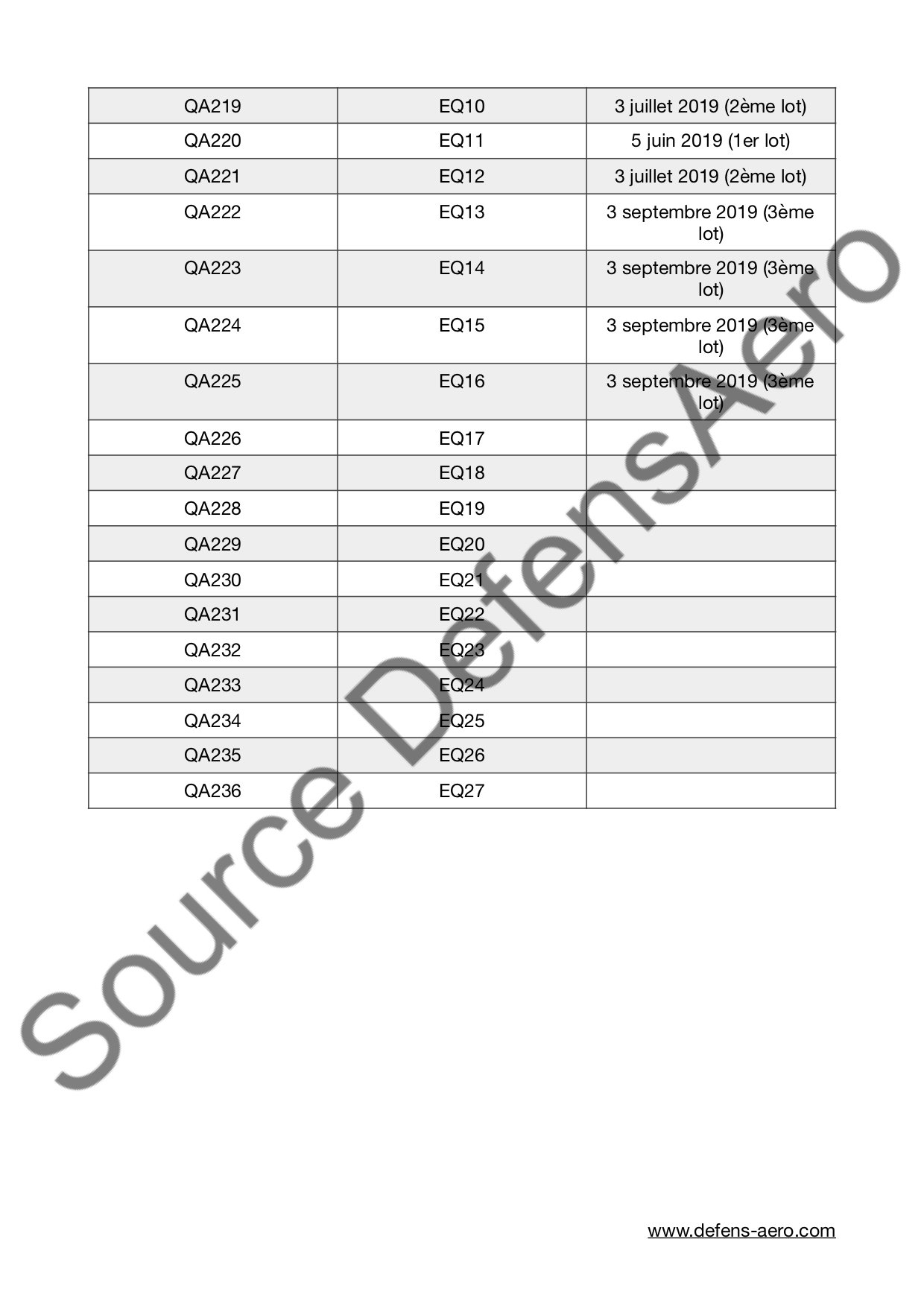 | QA219 | EQ10 | 3 juillet 2019 (2ème lot) |
|---|---|---|
| QA220 | EQ11 | 5 juin 2019 (1er lot) |
| QA221 | EQ12 | 3 juillet 2019 (2ème lot) |
| QA222 | EQ13 | 3 septembre 2019 (3ème lot) |
| QA223 | EQ14 | 3 septembre 2019 (3ème lot) |
| QA224 | EQ15 | 3 septembre 2019 (3ème lot) |
| QA225 | EQ16 | 3 septembre 2019 (3ème lot) |
| QA226 | EQ17 | |
| QA227 | EQ18 | |
| QA228 | EQ19 | |
| QA229 | EQ20 | |
| QA230 | EQ21 | |
| QA231 | EQ22 | |
| QA232 | EQ23 | |
| QA233 | EQ24 | |
| QA234 | EQ25 | |
| QA235 | EQ26 | |
| QA236 | EQ27 | |

Source DefensAero

www.defens-aero.com